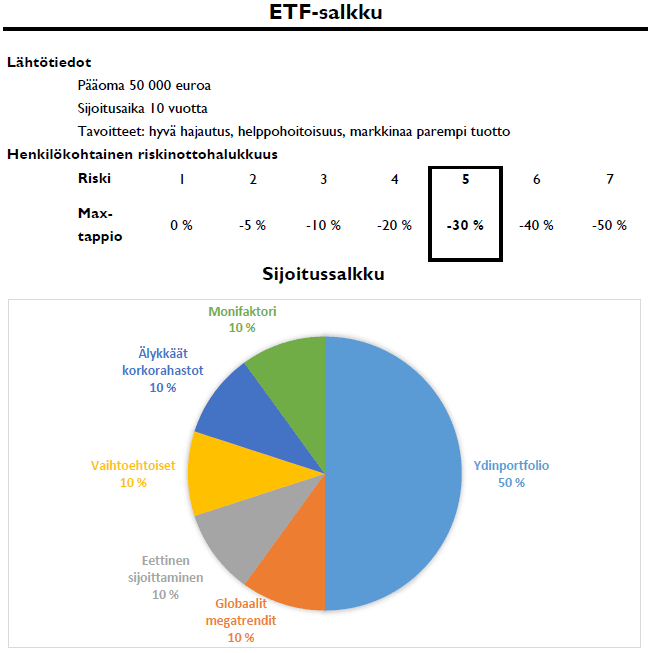 ETF-salkku

Lähtötiedot

Pääoma 50 000 euroa

Sijoitusaika 10 vuotta

Tavoitteet: hyvä hajautus, helppohoitoisuus, markkinaa parempi tuotto

Henkilökohtainen riskinottohalukkuus

| Riski | 1 | 2 | 3 | 4 | 5 | 6 | 7 |
|---|---|---|---|---|---|---|---|
| Max-tappio | 0 % | -5 % | -10 % | -20 % | -30 % | -40 % | -50 % |

Sijoitussalkku

Monifaktori 10 %

Älykkäät korkorahastot 10 %

Vaihtoehtoiset 10 %

Eettinen sijoittaminen 10 %

Globaalit megatrendit 10 %

Ydinportfolio 50 %